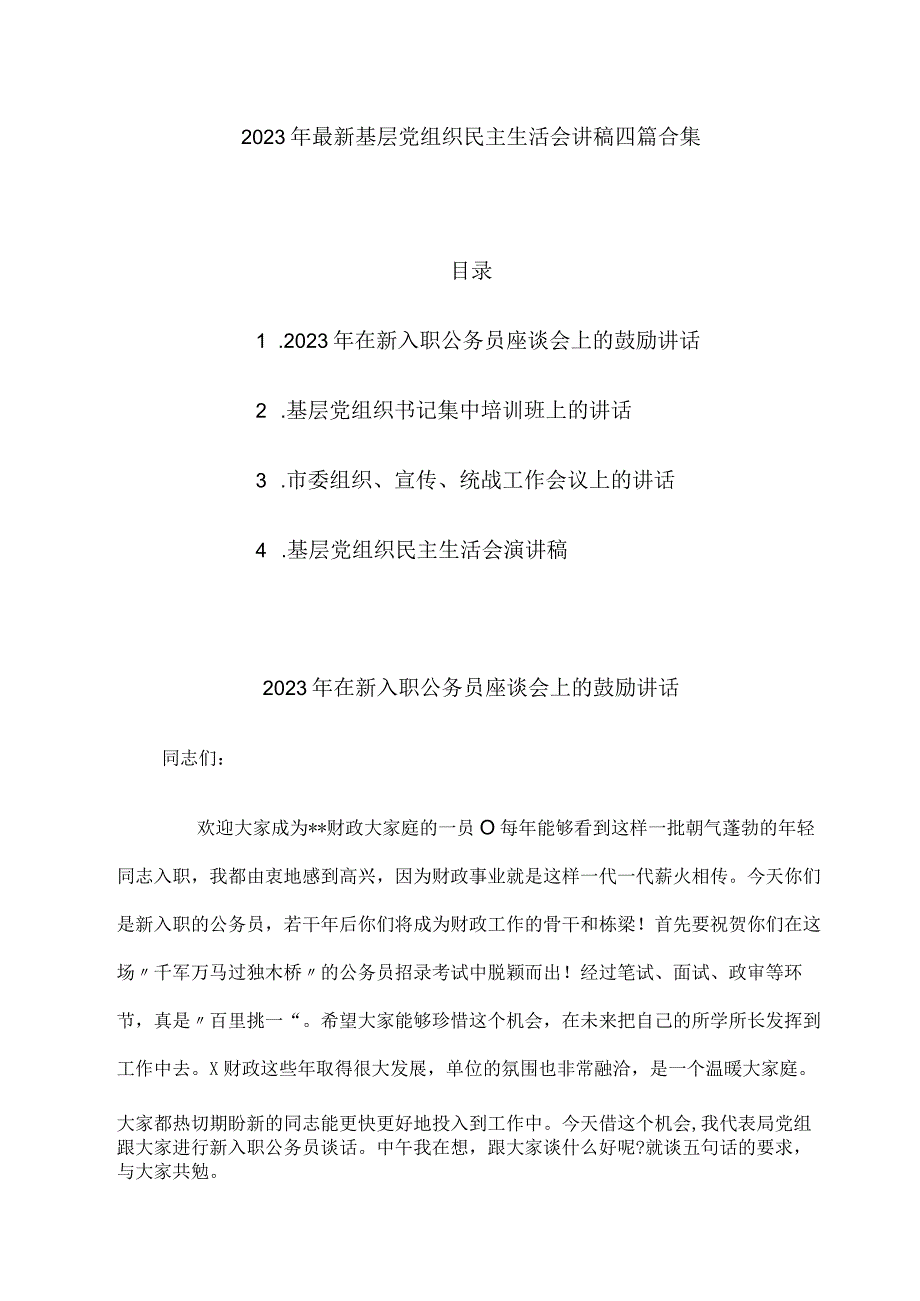 2023年最新基层党组织民主生活会讲稿四篇合集

目录

1 .2023年在新入职公务员座谈会上的鼓励讲话

2 .基层党组织书记集中培训班上的讲话

3 .市委组织、宣传、统战工作会议上的讲话

4 .基层党组织民主生活会演讲稿

2023年在新入职公务员座谈会上的鼓励讲话

同志们：

欢迎大家成为**财政大家庭的一员O每年能够看到这样一批朝气蓬勃的年轻同志入职，我都由衷地感到高兴，因为财政事业就是这样一代一代薪火相传。今天你们是新入职的公务员，若干年后你们将成为财政工作的骨干和栋梁！首先要祝贺你们在这场〃千军万马过独木桥〃的公务员招录考试中脱颖而出！经过笔试、面试、政审等环节，真是〃百里挑一“。希望大家能够珍惜这个机会，在未来把自己的所学所长发挥到工作中去。X财政这些年取得很大发展，单位的氛围也非常融洽，是一个温暖大家庭。

大家都热切期盼新的同志能更快更好地投入到工作中。今天借这个机会，我代表局党组跟大家进行新入职公务员谈话。中午我在想，跟大家谈什么好呢?就谈五句话的要求，与大家共勉。